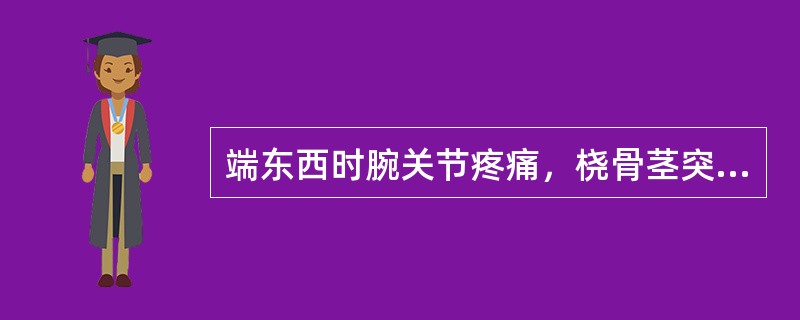 端东西时腕关节疼痛，桡骨茎突...